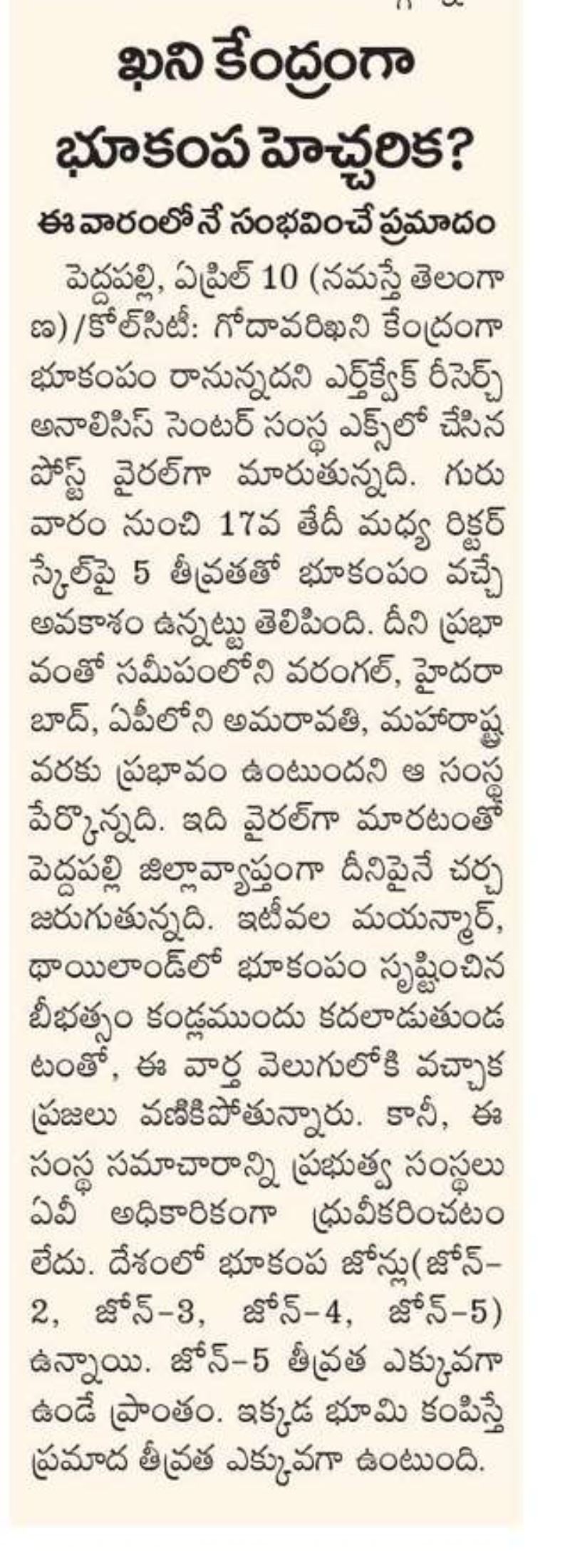 ఖని కేంద్రంగా భూకంప హెచ్చరిక?

ఈ వారంలోనే సంభవించే ప్రమాదం

పెద్దపల్లి, ఏప్రిల్ 10 (నమస్తే తెలంగాణ)/కోల్‌సిటీ: గోదావరిఖని కేంద్రంగా భూకంపం రానున్నదని ఎర్త్‌క్వేక్ రీసెర్చ్ అనాలిసిస్ సెంటర్ సంస్థ ఎక్స్‌లో చేసిన పోస్ట్ వైరల్‌గా మారుతున్నది. గురువారం నుంచి 17వ తేదీ మధ్య రిక్టర్ స్కేల్‌పై 5 తీవ్రతతో భూకంపం వచ్చే అవకాశం ఉన్నట్టు తెలిపింది. దీని ప్రభావంతో సమీపంలోని వరంగల్, హైదరాబాద్, ఏపీలోని అమరావతి, మహారాష్ట్ర వరకు ప్రభావం ఉంటుందని ఆ సంస్థ పేర్కొన్నది. ఇది వైరల్‌గా మారటంతో పెద్దపల్లి జిల్లావ్యాప్తంగా దీనిపైనే చర్చ జరుగుతున్నది. ఇటీవల మయన్మార్, థాయిలాండ్‌లో భూకంపం సృష్టించిన బీభత్సం కండ్లముందు కదలాడుతుండటంతో, ఈ వార్త వెలుగులోకి వచ్చాక ప్రజలు వణికిపోతున్నారు. కానీ, ఈ సంస్థ సమాచారాన్ని ప్రభుత్వ సంస్థలు ఏవీ అధికారికంగా ధ్రువీకరించటం లేదు. దేశంలో భూకంప జోన్లు(జోన్-2, జోన్-3, జోన్-4, జోన్-5) ఉన్నాయి. జోన్-5 తీవ్రత ఎక్కువగా ఉండే ప్రాంతం. ఇక్కడ భూమి కంపిస్తే ప్రమాద తీవ్రత ఎక్కువగా ఉంటుంది.